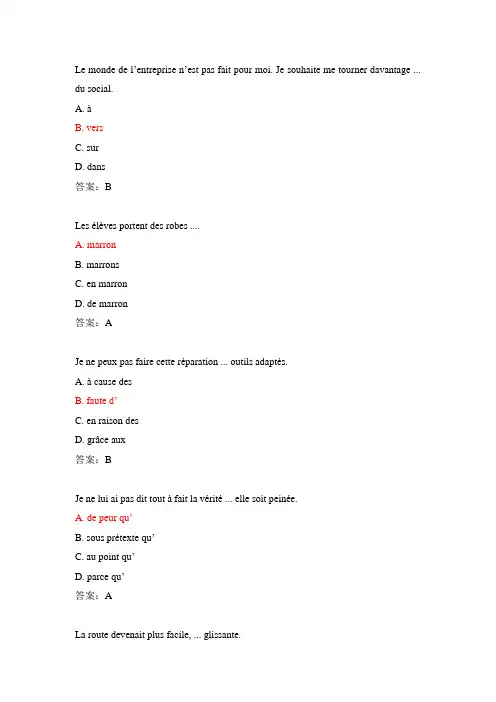 Le monde de l'entreprise n'est pas fait pour moi. Je souhaite me tourner davantage ... du social.

A. à

B. vers

C. sur

D. dans

答案：B

Les élèves portent des robes ....

A. marron

B. marrons

C. en marron

D. de marron

答案：A

Je ne peux pas faire cette réparation ... outils adaptés.

A. à cause des

B. faute d'

C. en raison des

D. grâce aux

答案：B

Je ne lui ai pas dit tout à fait la vérité ... elle soit peinée.

A. de peur qu'

B. sous prétexte qu'

C. au point qu'

D. parce qu'

答案：A

La route devenait plus facile, ... glissante.